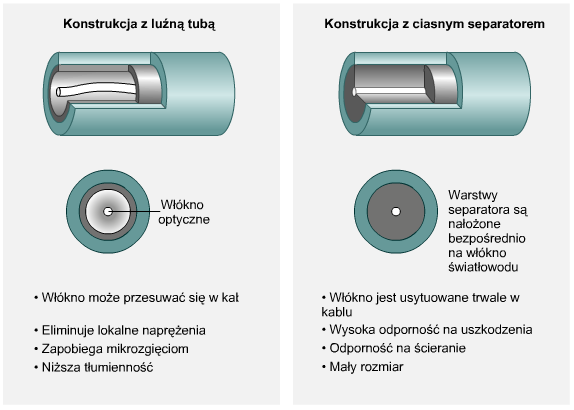 Konstrukcja z luźną tubą

Włókno optyczne

• Włókno może przesuwać się w kał

• Eliminuje lokalne naprężenia
• Zapobiega mikrozgięciom
• Niższa tłumienność

Konstrukcja z ciasnym separatorem

Warstwy separatora są nałożone bezpośrednio na włókno światłowodu

• Włókno jest usytuowane trwale w kablu
• Wysoka odporność na uszkodzenia
• Odporność na ścieranie
• Mały rozmiar